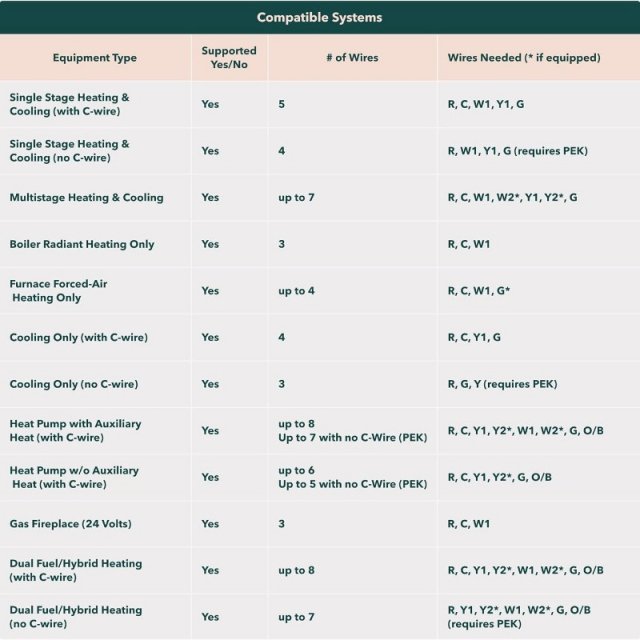 Compatible Systems

| Equipment Type | Supported Yes/No | # of Wires | Wires Needed (* if equipped) |
|---|---|---|---|
| Single Stage Heating & Cooling (with C-wire) | Yes | 5 | R, C, W1, Y1, G |
| Single Stage Heating & Cooling (no C-wire) | Yes | 4 | R, W1, Y1, G (requires PEK) |
| Multistage Heating & Cooling | Yes | up to 7 | R, C, W1, W2*, Y1, Y2*, G |
| Boiler Radiant Heating Only | Yes | 3 | R, C, W1 |
| Furnace Forced-Air Heating Only | Yes | up to 4 | R, C, W1, G* |
| Cooling Only (with C-wire) | Yes | 4 | R, C, Y1, G |
| Cooling Only (no C-wire) | Yes | 3 | R, G, Y (requires PEK) |
| Heat Pump with Auxiliary Heat (with C-wire) | Yes | up to 8 Up to 7 with no C-Wire (PEK) | R, C, Y1, Y2*, W1, W2*, G, O/B |
| Heat Pump w/o Auxiliary Heat (with C-wire) | Yes | up to 6 Up to 5 with no C-Wire (PEK) | R, C, Y1, Y2*, G, O/B |
| Gas Fireplace (24 Volts) | Yes | 3 | R, C, W1 |
| Dual Fuel/Hybrid Heating (with C-wire) | Yes | up to 8 | R, C, Y1, Y2*, W1, W2*, G, O/B |
| Dual Fuel/Hybrid Heating (no C-wire) | Yes | up to 7 | R, Y1, Y2*, W1, W2*, G, O/B (requires PEK) |